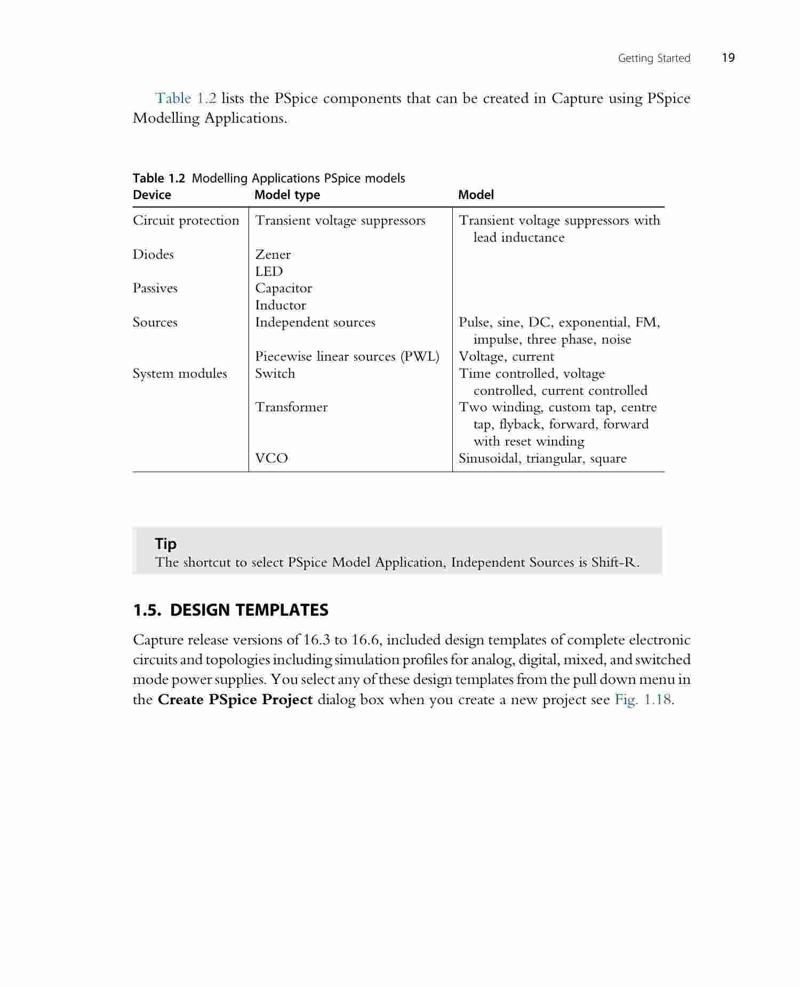 Getting Started 19

Table 1.2 lists the PSpice components that can be created in Capture using PSpice Modelling Applications.

Table 1.2 Modelling Applications PSpice models

| Device | Model type | Model |
|---|---|---|
| Circuit protection | Transient voltage suppressors | Transient voltage suppressors with lead inductance |
| Diodes | Zener | |
| | LED | |
| Passives | Capacitor | |
| | Inductor | |
| Sources | Independent sources | Pulse, sine, DC, exponential, FM, impulse, three phase, noise |
| | Piecewise linear sources (PWL) | Voltage, current |
| System modules | Switch | Time controlled, voltage controlled, current controlled |
| | Transformer | Two winding, custom tap, centre tap, flyback, forward, forward with reset winding |
| | VCO | Sinusoidal, triangular, square |

Tip
The shortcut to select PSpice Model Application, Independent Sources is Shift-R.

1.5. DESIGN TEMPLATES

Capture release versions of 16.3 to 16.6, included design templates of complete electronic circuits and topologies including simulation profiles for analog, digital, mixed, and switched mode power supplies. You select any of these design templates from the pull down menu in the Create PSpice Project dialog box when you create a new project see Fig. 1.18.